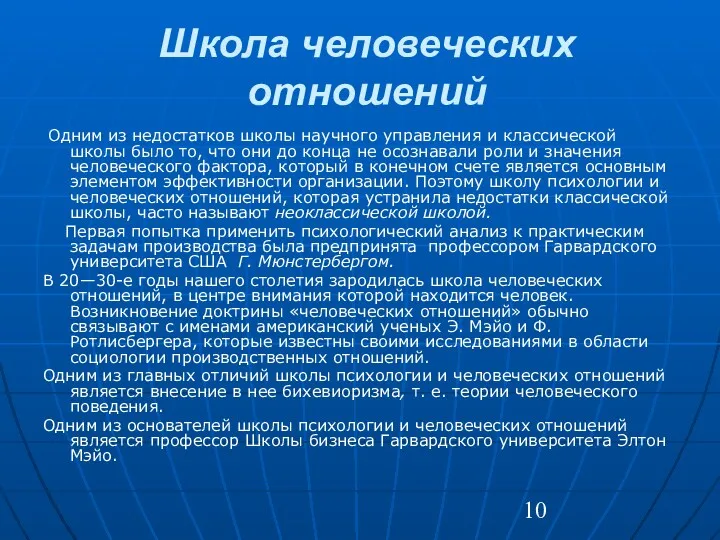 Школа человеческих отношений

Одним из недостатков школы научного управления и классической школы было то, что они до конца не осознавали роли и значения человеческого фактора, который в конечном счете является основным элементом эффективности организации. Поэтому школу психологии и человеческих отношений, которая устранила недостатки классической школы, часто называют неоклассической школой.

Первая попытка применить психологический анализ к практическим задачам производства была предпринята профессором Гарвардского университета США Г. Мюнстербергом.

В 20—30-е годы нашего столетия зародилась школа человеческих отношений, в центре внимания которой находится человек. Возникновение доктрины «человеческих отношений» обычно связывают с именами американский ученых Э. Мэйо и Ф. Ротлисбергера, которые известны своими исследованиями в области социологии производственных отношений.

Одним из главных отличий школы психологии и человеческих отношений является внесение в нее бихевиоризма, т. е. теории человеческого поведения.

Одним из основателей школы психологии и человеческих отношений является профессор Школы бизнеса Гарвардского университета Элтон Мэйо.

10